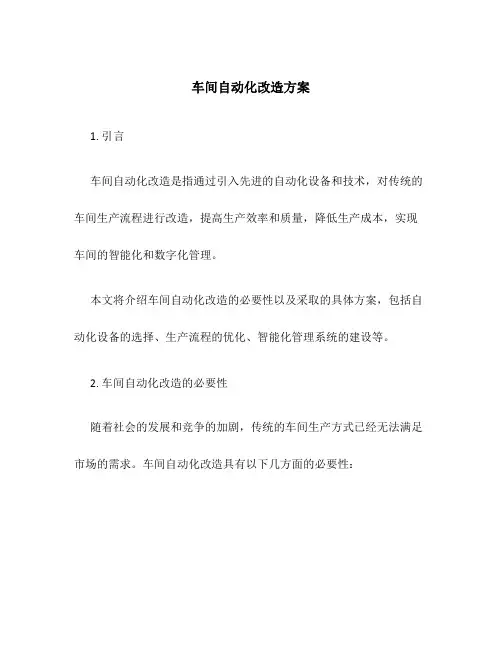 车间自动化改造方案

1. 引言

车间自动化改造是指通过引入先进的自动化设备和技术，对传统的车间生产流程进行改造，提高生产效率和质量，降低生产成本，实现车间的智能化和数字化管理。

本文将介绍车间自动化改造的必要性以及采取的具体方案，包括自动化设备的选择、生产流程的优化、智能化管理系统的建设等。

2. 车间自动化改造的必要性

随着社会的发展和竞争的加剧，传统的车间生产方式已经无法满足市场的需求。车间自动化改造具有以下几方面的必要性：